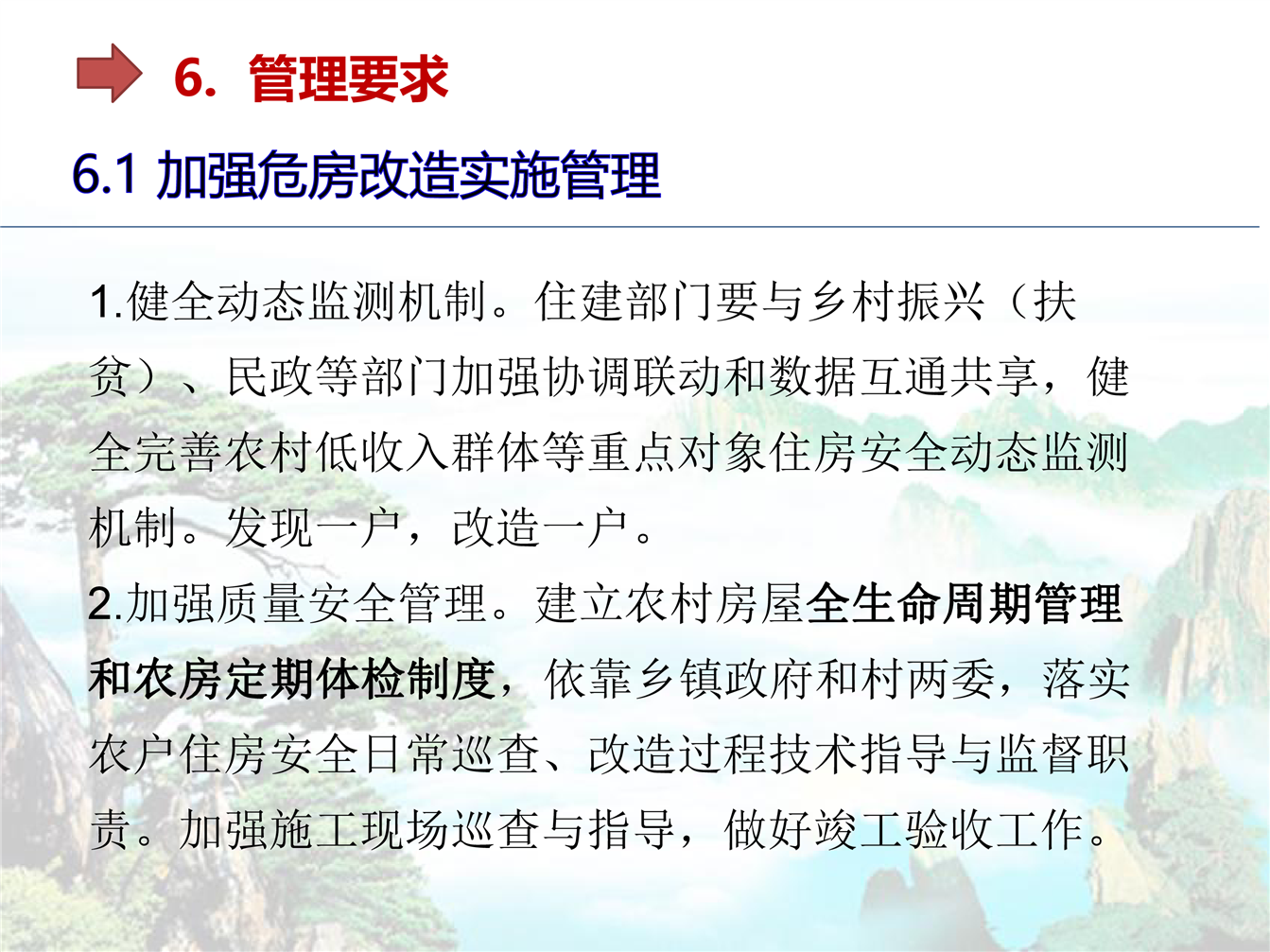 6. 管理要求

6.1 加强危房改造实施管理

1.健全动态监测机制。住建部门要与乡村振兴（扶贫）、民政等部门加强协调联动和数据互通共享，健全完善农村低收入群体等重点对象住房安全动态监测机制。发现一户，改造一户。

2.加强质量安全管理。建立农村房屋全生命周期管理和农房定期体检制度，依靠乡镇政府和村两委，落实农户住房安全日常巡查、改造过程技术指导与监督职责。加强施工现场巡查与指导，做好竣工验收工作。